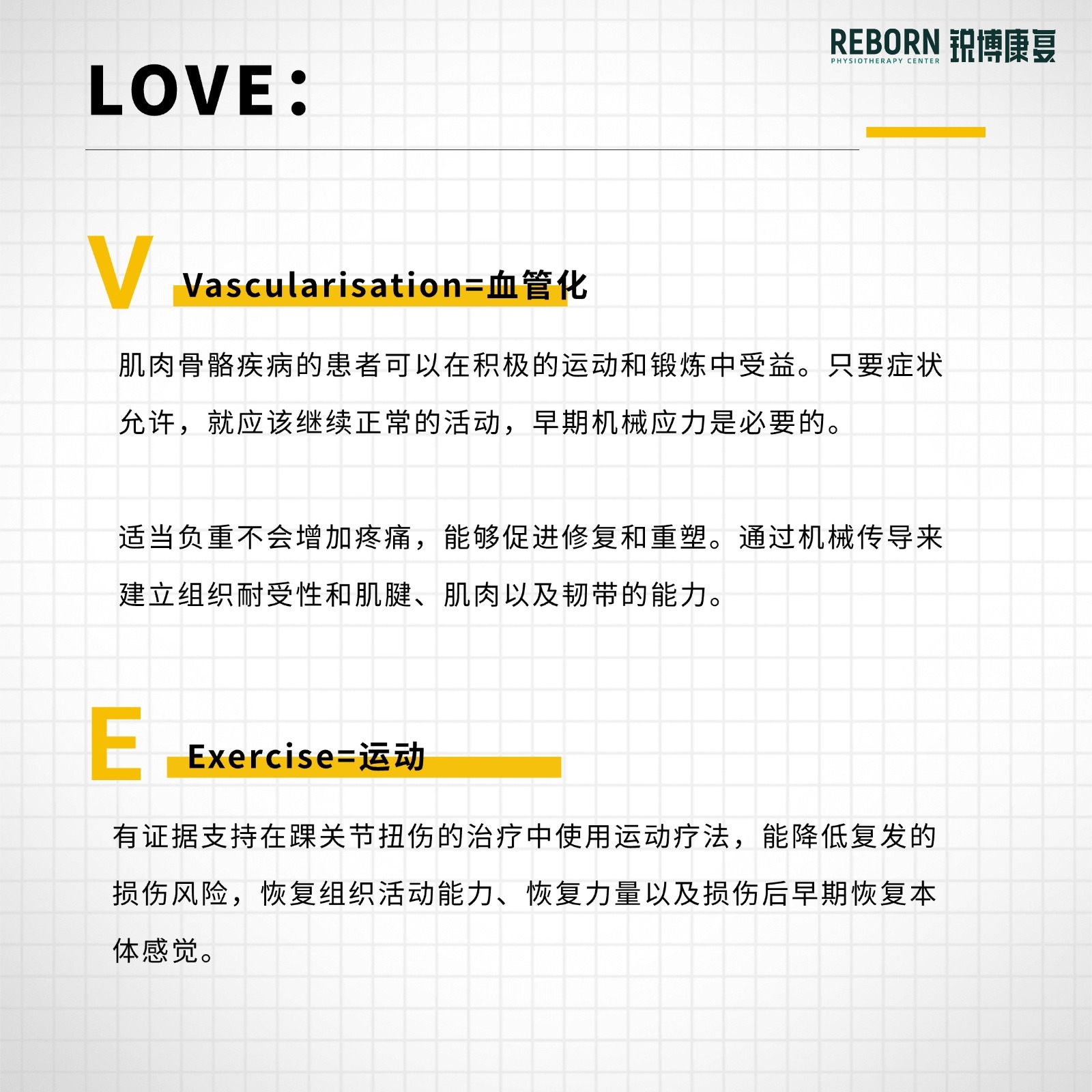 REBORN 锐博康复
PHYSIOTHERAPY CENTER

LOVE：

V

Vascularisation=血管化

肌肉骨骼疾病的患者可以在积极的运动和锻炼中受益。只要症状允许，就应该继续正常的活动，早期机械应力是必要的。

适当负重不会增加疼痛，能够促进修复和重塑。通过机械传导来建立组织耐受性和肌腱、肌肉以及韧带的能力。

E

Exercise=运动

有证据支持在踝关节扭伤的治疗中使用运动疗法，能降低复发的损伤风险，恢复组织活动能力、恢复力量以及损伤后早期恢复本体感觉。